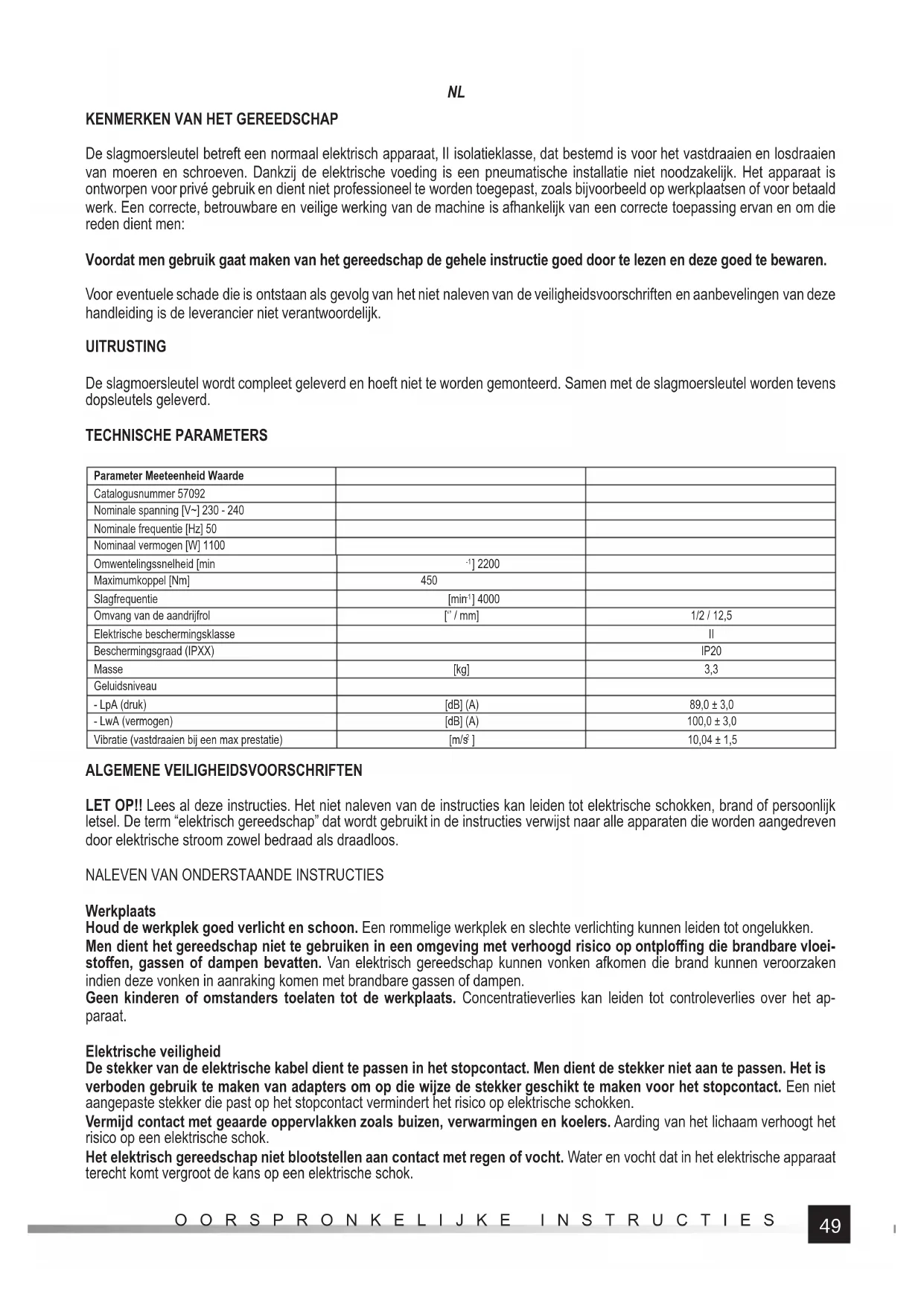 NL

KENMERKEN VAN HET GEREEDSCHAP

De slagmoersleutel betreft een normaal elektrisch apparaat, II isolatieklasse, dat bestemd is voor het vastdraaien en losdraaien van moeren en schroeven. Dankzij de elektrische voeding is een pneumatische installatie niet noodzakelijk. Het apparaat is ontworpen voor privé gebruik en dient niet professioneel te worden toegepast, zoals bijvoorbeeld op werkplaatsen of voor betaald werk. Een correcte, betrouwbare en veilige werking van de machine is afhankelijk van een correcte toepassing ervan en om die reden dient men:

Voordat men gebruik gaat maken van het gereedschap de gehele instructie goed door te lezen en deze goed te bewaren.

Voor eventuele schade die is ontstaan als gevolg van het niet naleven van de veiligheidsvoorschriften en aanbevelingen van deze handleiding is de leverancier niet verantwoordelijk.

UITRUSTING

De slagmoersleutel wordt compleet geleverd en hoeft niet te worden gemonteerd. Samen met de slagmoersleutel worden tevens dopsleutels geleverd.

TECHNISCHE PARAMETERS

| Parameter Meeteenheid Waarde | | |
|---|---|---|
| Catalogusnummer 57092 | | |
| Nominale spanning [V~] 230 - 240 | | |
| Nominale frequentie [Hz] 50 | | |
| Nominaal vermogen [W] 1100 | | |
| Omwentelingssnelheid [min | $^{-1}$] 2200 | |
| Maximumkoppel [Nm] | 450 | |
| Slagfrequentie | [min$^{-1}$] 4000 | |
| Omvang van de aandrijfrol | [" / mm] | 1/2 / 12,5 |
| Elektrische beschermingsklasse | | II |
| Beschermingsgraad (IPXX) | | IP20 |
| Masse | [kg] | 3,3 |
| Geluidsniveau | | |
| - LpA (druk) | [dB] (A) | 89,0 ± 3,0 |
| - LwA (vermogen) | [dB] (A) | 100,0 ± 3,0 |
| Vibratie (vastdraaien bij een max prestatie) | [m/s$^2$] | 10,04 ± 1,5 |

ALGEMENE VEILIGHEIDSVOORSCHRIFTEN

LET OP!! Lees al deze instructies. Het niet naleven van de instructies kan leiden tot elektrische schokken, brand of persoonlijk letsel. De term “elektrisch gereedschap” dat wordt gebruikt in de instructies verwijst naar alle apparaten die worden aangedreven door elektrische stroom zowel bedraad als draadloos.

NALEVEN VAN ONDERSTAANDE INSTRUCTIES

Werkplaats
Houd de werkplek goed verlicht en schoon. Een rommelige werkplek en slechte verlichting kunnen leiden tot ongelukken.
Men dient het gereedschap niet te gebruiken in een omgeving met verhoogd risico op ontploffing die brandbare vloeistoffen, gassen of dampen bevatten. Van elektrisch gereedschap kunnen vonken afkomen die brand kunnen veroorzaken indien deze vonken in aanraking komen met brandbare gassen of dampen.
Geen kinderen of omstanders toelaten tot de werkplaats. Concentratieverlies kan leiden tot controleverlies over het apparaat.

Elektrische veiligheid
De stekker van de elektrische kabel dient te passen in het stopcontact. Men dient de stekker niet aan te passen. Het is verboden gebruik te maken van adapters om op die wijze de stekker geschikt te maken voor het stopcontact. Een niet aangepaste stekker die past op het stopcontact vermindert het risico op elektrische schokken.
Vermijd contact met geaarde oppervlakken zoals buizen, verwarmingen en koelers. Aarding van het lichaam verhoogt het risico op een elektrische schok.
Het elektrisch gereedschap niet blootstellen aan contact met regen of vocht. Water en vocht dat in het elektrische apparaat terecht komt vergroot de kans op een elektrische schok.

OORSPRONKELIJKE INSTRUCTIES 49